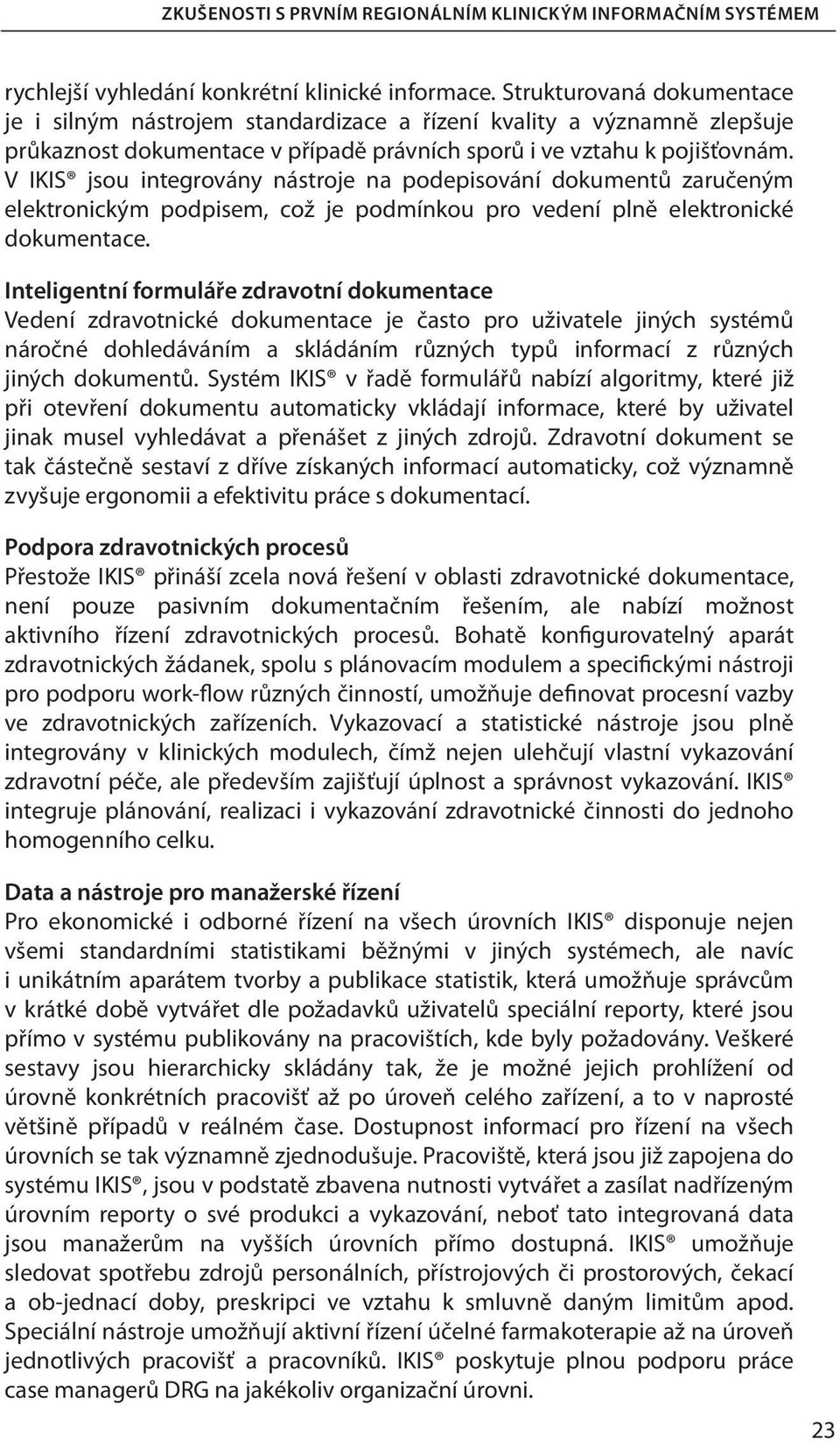 ZKUŠENOSTI S PRVNÍM REGIONÁLNÍM KLINICKÝM INFORMAČNÍM SYSTÉMEM

rychlejší vyhledání konkrétní klinické informace. Strukturovaná dokumentace je i silným nástrojem standardizace a řízení kvality a významně zlepšuje průkaznost dokumentace v případě právních sporů i ve vztahu k pojišťovnám. V IKIS® jsou integrovány nástroje na podepisování dokumentů zaručeným elektronickým podpisem, což je podmínkou pro vedení plně elektronické dokumentace.

Inteligentní formuláře zdravotní dokumentace
Vedení zdravotnické dokumentace je často pro uživatele jiných systémů náročné dohledáváním a skládáním různých typů informací z různých jiných dokumentů. Systém IKIS® v řadě formulářů nabízí algoritmy, které již při otevření dokumentu automaticky vkládají informace, které by uživatel jinak musel vyhledávat a přenášet z jiných zdrojů. Zdravotní dokument se tak částečně sestaví z dříve získaných informací automaticky, což významně zvyšuje ergonomii a efektivitu práce s dokumentací.

Podpora zdravotnických procesů
Přestože IKIS® přináší zcela nová řešení v oblasti zdravotnické dokumentace, není pouze pasivním dokumentačním řešením, ale nabízí možnost aktivního řízení zdravotnických procesů. Bohatě konfigurovatelný aparát zdravotnických žádanek, spolu s plánovacím modulem a specifickými nástroji pro podporu work-flow různých činností, umožňuje definovat procesní vazby ve zdravotnických zařízeních. Vykazovací a statistické nástroje jsou plně integrovány v klinických modulech, čímž nejen ulehčují vlastní vykazování zdravotní péče, ale především zajišťují úplnost a správnost vykazování. IKIS® integruje plánování, realizaci i vykazování zdravotnické činnosti do jednoho homogenního celku.

Data a nástroje pro manažerské řízení
Pro ekonomické i odborné řízení na všech úrovních IKIS® disponuje nejen všemi standardními statistikami běžnými v jiných systémech, ale navíc i unikátním aparátem tvorby a publikace statistik, která umožňuje správcům v krátké době vytvářet dle požadavků uživatelů speciální reporty, které jsou přímo v systému publikovány na pracovištích, kde byly požadovány. Veškeré sestavy jsou hierarchicky skládány tak, že je možné jejich prohlížení od úrovně konkrétních pracovišť až po úroveň celého zařízení, a to v naprosté většině případů v reálném čase. Dostupnost informací pro řízení na všech úrovních se tak významně zjednodušuje. Pracoviště, která jsou již zapojena do systému IKIS®, jsou v podstatě zbavena nutnosti vytvářet a zasílat nadřízeným úrovním reporty o své produkci a vykazování, neboť tato integrovaná data jsou manažerům na vyšších úrovních přímo dostupná. IKIS® umožňuje sledovat spotřebu zdrojů personálních, přístrojových či prostorových, čekací a ob-jednací doby, preskripci ve vztahu k smluvně daným limitům apod. Speciální nástroje umožňují aktivní řízení účelné farmakoterapie až na úroveň jednotlivých pracovišť a pracovníků. IKIS® poskytuje plnou podporu práce case managerů DRG na jakékoliv organizační úrovni.

23